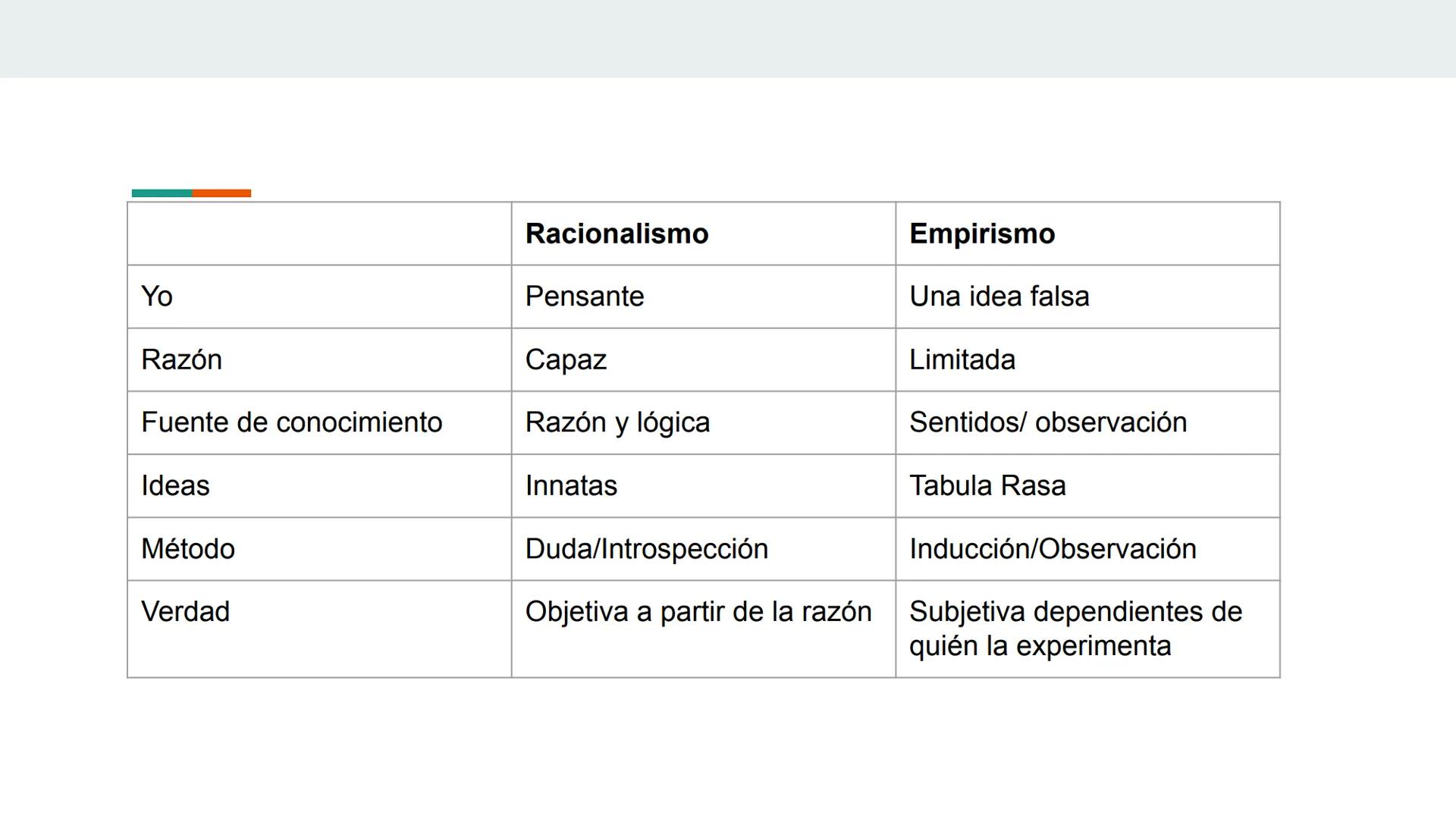 | | **Racionalismo** | **Empirismo** |
|---|---|---|
| Yo | Pensante | Una idea falsa |
| Razón | Capaz | Limitada |
| Fuente de conocimiento | Razón y lógica | Sentidos/ observación |
| Ideas | Innatas | Tabula Rasa |
| Método | Duda/Introspección | Inducción/Observación |
| Verdad | Objetiva a partir de la razón | Subjetiva dependientes de quién la experimenta |